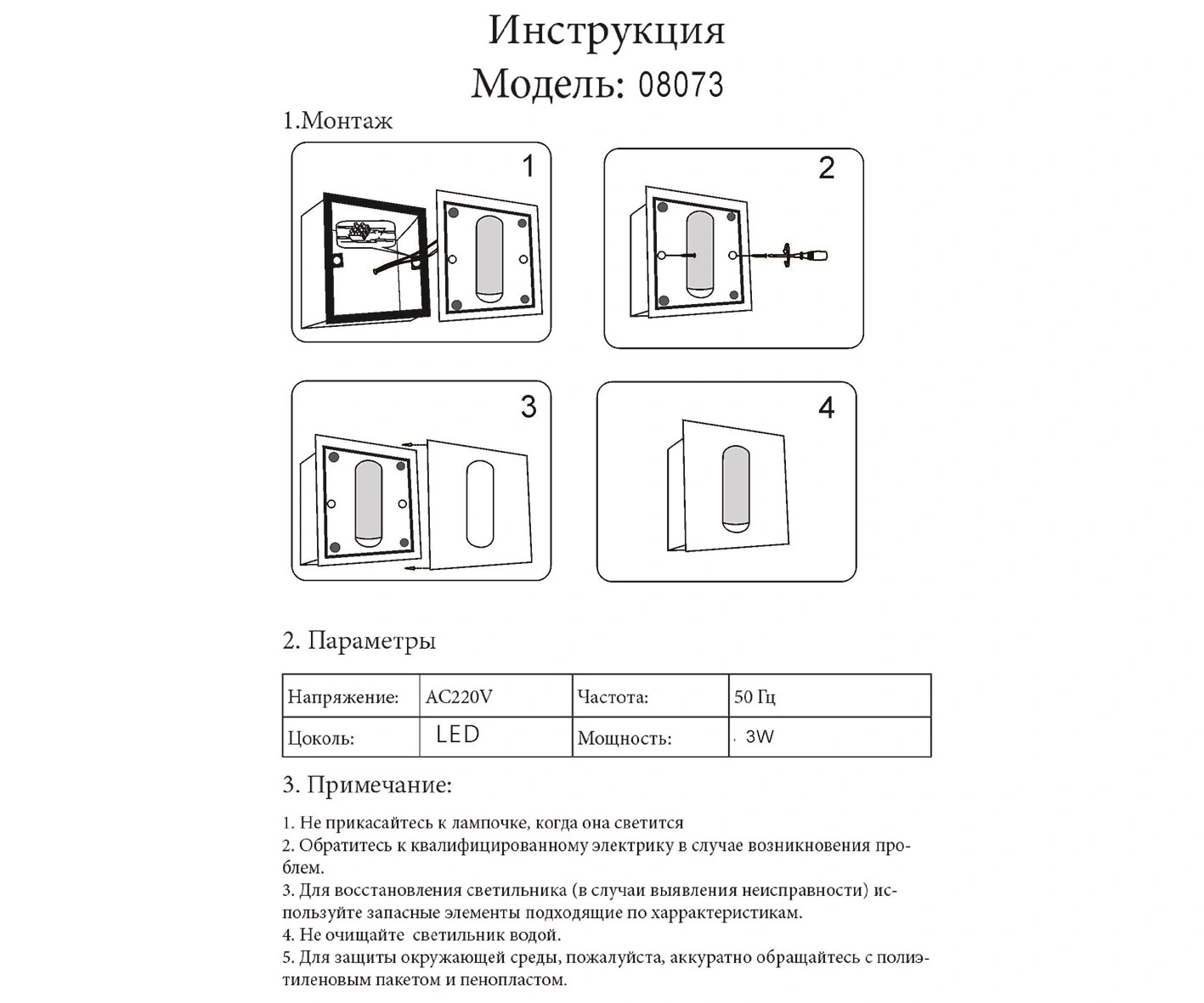 Инструкция
Модель: 08073

1.Монтаж

1

2

3

4

2. Параметры

| Напряжение: | AC220V | Частота: | 50 Гц |
|---|---|---|---|
| Цоколь: | LED | Мощность: | 3W |

3. Примечание:

1. Не прикасайтесь к лампочке, когда она светится
2. Обратитесь к квалифицированному электрику в случае возникновения проблем.
3. Для восстановления светильника (в случаи выявления неисправности) используйте запасные элементы подходящие по харрактеристикам.
4. Не очищайте светильник водой.
5. Для защиты окружающей среды, пожалуйста, аккуратно обращайтесь с полиэтиленовым пакетом и пенопластом.